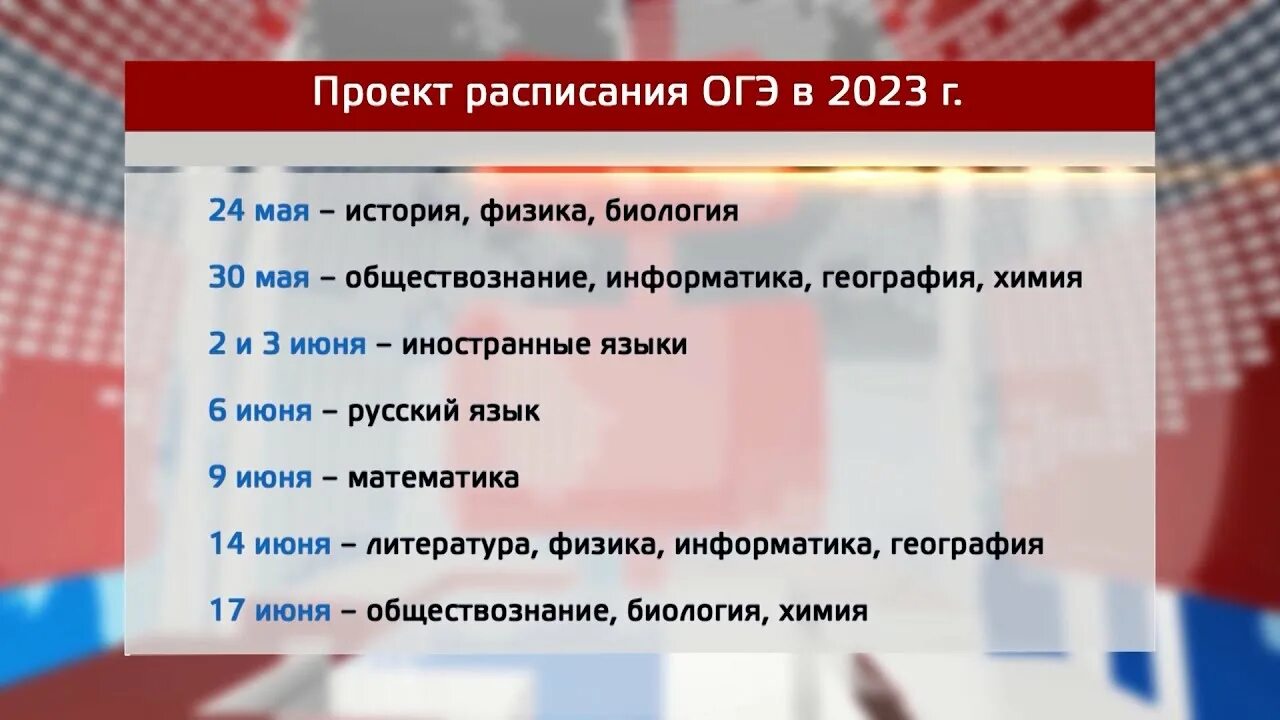 Проект расписания ОГЭ в 2023 г.

24 мая – история, физика, биология

30 мая – обществознание, информатика, география, химия

2 и 3 июня – иностранные языки

6 июня – русский язык

9 июня – математика

14 июня – литература, физика, информатика, география

17 июня – обществознание, биология, химия